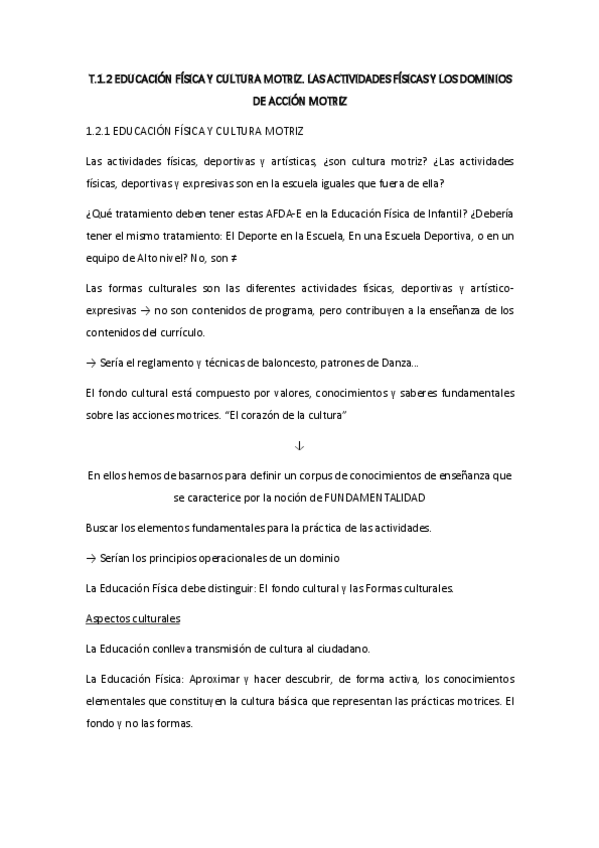 T.1.2 EDUCACIÓN FÍSICA Y CULTURA MOTRIZ. LAS ACTIVIDADES FÍSICAS Y LOS DOMINIOS DE ACCIÓN MOTRIZ

1.2.1 EDUCACIÓN FÍSICA Y CULTURA MOTRIZ

Las actividades físicas, deportivas y artísticas, ¿son cultura motriz? ¿Las actividades físicas, deportivas y expresivas son en la escuela iguales que fuera de ella?

¿Qué tratamiento deben tener estas AFDA-E en la Educación Física de Infantil? ¿Debería tener el mismo tratamiento: El Deporte en la Escuela, En una Escuela Deportiva, o en un equipo de Alto nivel? No, son ≠

Las formas culturales son las diferentes actividades físicas, deportivas y artístico-expresivas → no son contenidos de programa, pero contribuyen a la enseñanza de los contenidos del currículo.

→ Sería el reglamento y técnicas de baloncesto, patrones de Danza...

El fondo cultural está compuesto por valores, conocimientos y saberes fundamentales sobre las acciones motrices. "El corazón de la cultura"

↓

En ellos hemos de basarnos para definir un corpus de conocimientos de enseñanza que se caracterice por la noción de FUNDAMENTALIDAD

Buscar los elementos fundamentales para la práctica de las actividades.

→ Serían los principios operacionales de un dominio

La Educación Física debe distinguir: El fondo cultural y las Formas culturales.

Aspectos culturales

La Educación conlleva transmisión de cultura al ciudadano.

La Educación Física: Aproximar y hacer descubrir, de forma activa, los conocimientos elementales que constituyen la cultura básica que representan las prácticas motrices. El fondo y no las formas.